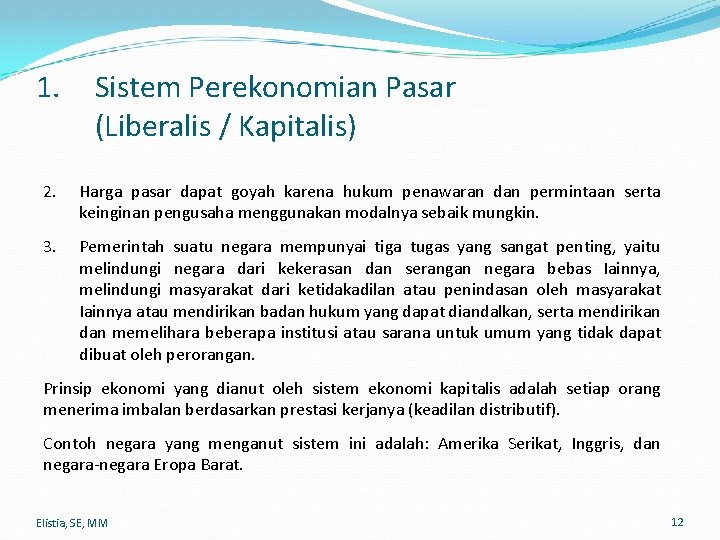 1. Sistem Perekonomian Pasar (Liberalis / Kapitalis)

2. Harga pasar dapat goyah karena hukum penawaran dan permintaan serta keinginan pengusaha menggunakan modalnya sebaik mungkin.

3. Pemerintah suatu negara mempunyai tiga tugas yang sangat penting, yaitu melindungi negara dari kekerasan dan serangan negara bebas lainnya, melindungi masyarakat dari ketidakadilan atau penindasan oleh masyarakat lainnya atau mendirikan badan hukum yang dapat diandalkan, serta mendirikan dan memelihara beberapa institusi atau sarana untuk umum yang tidak dapat dibuat oleh perorangan.

Prinsip ekonomi yang dianut oleh sistem ekonomi kapitalis adalah setiap orang menerima imbalan berdasarkan prestasi kerjanya (keadilan distributif).

Contoh negara yang menganut sistem ini adalah: Amerika Serikat, Inggris, dan negara-negara Eropa Barat.

Elistia, SE, MM

12